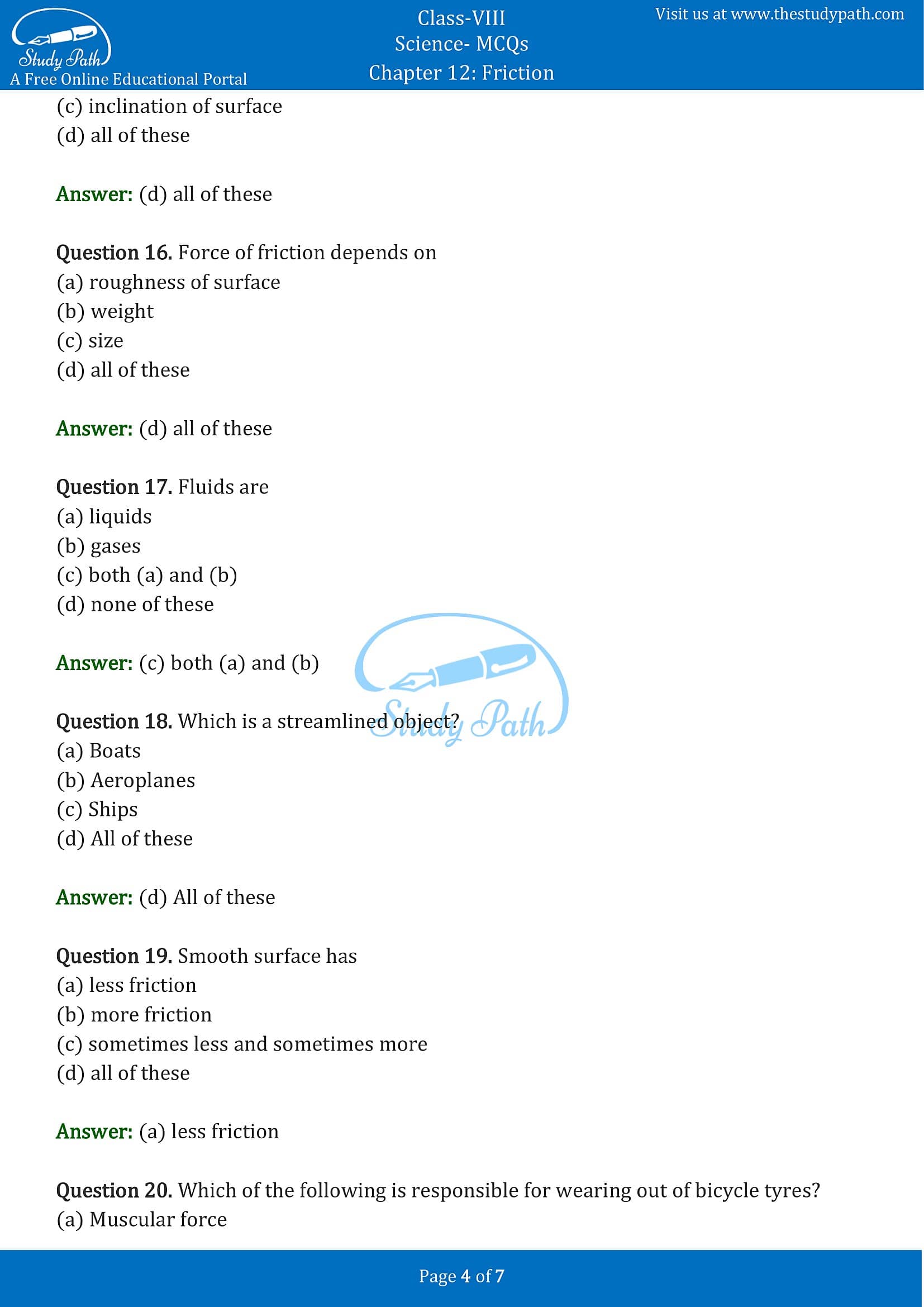 Study Path
A Free Online Educational Portal

Class-VIII
Science- MCQs
Chapter 12: Friction

Visit us at www.thestudypath.com

(c) inclination of surface
(d) all of these

Answer: (d) all of these

Question 16. Force of friction depends on
(a) roughness of surface
(b) weight
(c) size
(d) all of these

Answer: (d) all of these

Question 17. Fluids are
(a) liquids
(b) gases
(c) both (a) and (b)
(d) none of these

Answer: (c) both (a) and (b)

Study Path

Question 18. Which is a streamlined object?
(a) Boats
(b) Aeroplanes
(c) Ships
(d) All of these

Answer: (d) All of these

Question 19. Smooth surface has
(a) less friction
(b) more friction
(c) sometimes less and sometimes more
(d) all of these

Answer: (a) less friction

Question 20. Which of the following is responsible for wearing out of bicycle tyres?
(a) Muscular force

Page 4 of 7